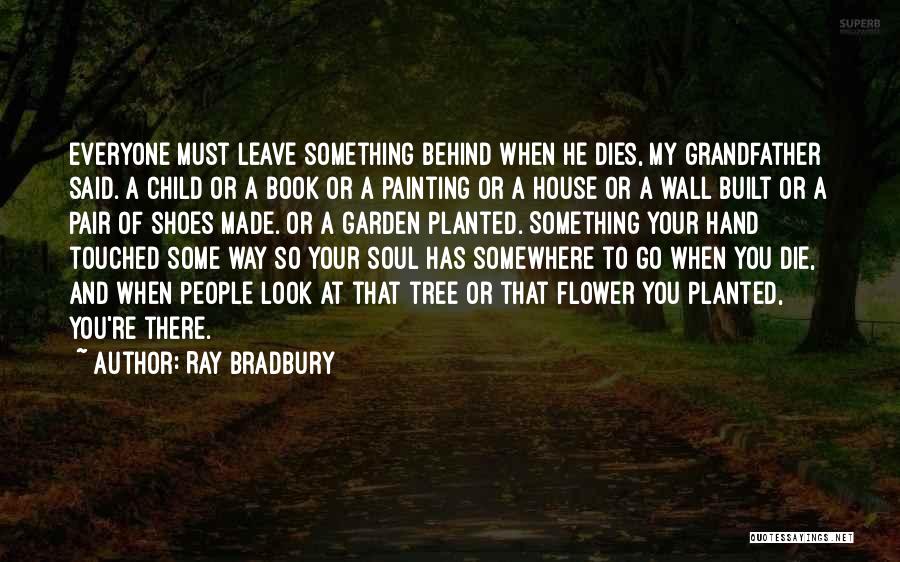 SUPERB

EVERYONE MUST LEAVE SOMETHING BEHIND WHEN HE DIES, MY GRANDFATHER SAID. A CHILD OR A BOOK OR A PAINTING OR A HOUSE OR A WALL BUILT OR A PAIR OF SHOES MADE. OR A GARDEN PLANTED. SOMETHING YOUR HAND TOUCHED SOME WAY SO YOUR SOUL HAS SOMEWHERE TO GO WHEN YOU DIE, AND WHEN PEOPLE LOOK AT THAT TREE OR THAT FLOWER YOU PLANTED, YOU'RE THERE.
~ AUTHOR: RAY BRADBURY

QUOTESSAYINGS.NET